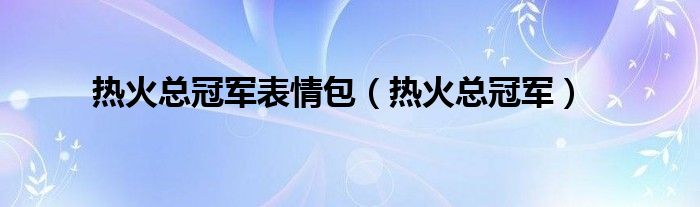 热火总冠军表情包（热火总冠军）